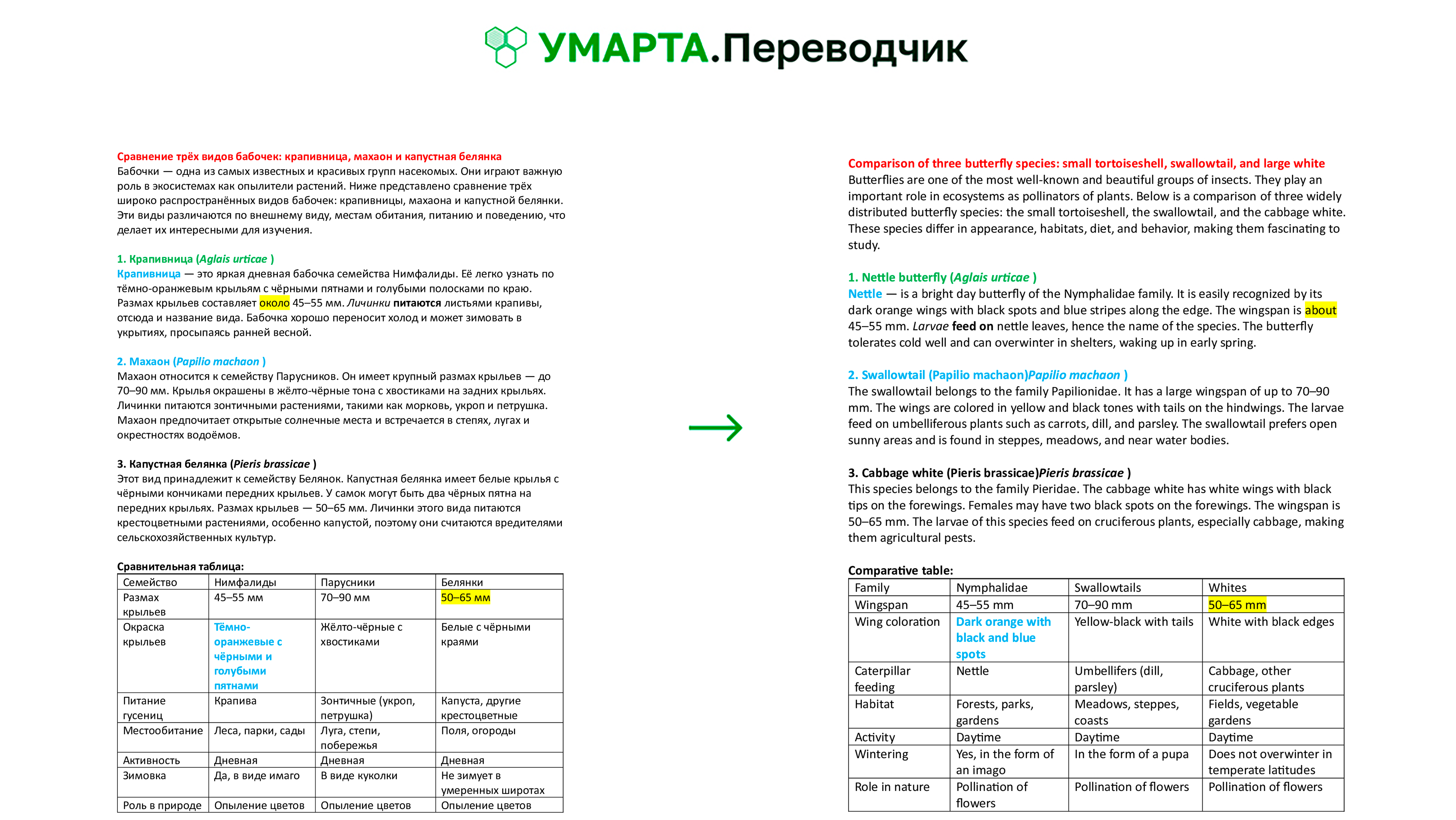 УМАРТА.Переводчик

Сравнение трёх видов бабочек: крапивница, махаон и капустная белянка
Бабочки — одна из самых известных и красивых групп насекомых. Они играют важную роль в экосистемах как опылители растений. Ниже представлено сравнение трёх широко распространённых видов бабочек: крапивницы, махаона и капустной белянки. Эти виды различаются по внешнему виду, местам обитания, питанию и поведению, что делает их интересными для изучения.

1. Крапивница (Aglais urticae )
Крапивница — это яркая дневная бабочка семейства Нимфалиды. Её легко узнать по тёмно-оранжевым крыльям с чёрными пятнами и голубыми полосками по краю. Размах крыльев составляет около 45–55 мм. Личинки питаются листьями крапивы, отсюда и название вида. Бабочка хорошо переносит холод и может зимовать в укрытиях, просыпаясь ранней весной.

2. Махаон (Papilio machaon )
Махаон относится к семейству Парусников. Он имеет крупный размах крыльев — до 70–90 мм. Крылья окрашены в жёлто-чёрные тона с хвостиками на задних крыльях. Личинки питаются зонтичными растениями, такими как морковь, укроп и петрушка. Махаон предпочитает открытые солнечные места и встречается в степях, лугах и окрестностях водоёмов.

3. Капустная белянка (Pieris brassicae )
Этот вид принадлежит к семейству Белянок. Капустная белянка имеет белые крылья с чёрными кончиками передних крыльев. У самок могут быть два чёрных пятна на передних крыльях. Размах крыльев — 50–65 мм. Личинки этого вида питаются крестоцветными растениями, особенно капустой, поэтому они считаются вредителями сельскохозяйственных культур.

Сравнительная таблица:

| Семейство | Нимфалиды | Парусники | Белянки |
|---|---|---|---|
| Размах крыльев | 45–55 мм | 70–90 мм | 50–65 мм |
| Окраска крыльев | Тёмно-оранжевые с чёрными и голубыми пятнами | Жёлто-чёрные с хвостиками | Белые с чёрными краями |
| Питание гусениц | Крапива | Зонтичные (укроп, петрушка) | Капуста, другие крестоцветные |
| Местообитание | Леса, парки, сады | Луга, степи, побережья | Поля, огороды |
| Активность | Дневная | Дневная | Дневная |
| Зимовка | Да, в виде имаго | В виде куколки | Не зимует в умеренных широтах |
| Роль в природе | Опыление цветов | Опыление цветов | Опыление цветов |

Comparison of three butterfly species: small tortoiseshell, swallowtail, and large white
Butterflies are one of the most well-known and beautiful groups of insects. They play an important role in ecosystems as pollinators of plants. Below is a comparison of three widely distributed butterfly species: the small tortoiseshell, the swallowtail, and the cabbage white. These species differ in appearance, habitats, diet, and behavior, making them fascinating to study.

1. Nettle butterfly (Aglais urticae )
Nettle — is a bright day butterfly of the Nymphalidae family. It is easily recognized by its dark orange wings with black spots and blue stripes along the edge. The wingspan is about 45–55 mm. Larvae feed on nettle leaves, hence the name of the species. The butterfly tolerates cold well and can overwinter in shelters, waking up in early spring.

2. Swallowtail (Papilio machaon)Papilio machaon )
The swallowtail belongs to the family Papilionidae. It has a large wingspan of up to 70–90 mm. The wings are colored in yellow and black tones with tails on the hindwings. The larvae feed on umbelliferous plants such as carrots, dill, and parsley. The swallowtail prefers open sunny areas and is found in steppes, meadows, and near water bodies.

3. Cabbage white (Pieris brassicae)Pieris brassicae )
This species belongs to the family Pieridae. The cabbage white has white wings with black tips on the forewings. Females may have two black spots on the forewings. The wingspan is 50–65 mm. The larvae of this species feed on cruciferous plants, especially cabbage, making them agricultural pests.

Comparative table:

| Family | Nymphalidae | Swallowtails | Whites |
|---|---|---|---|
| Wingspan | 45–55 mm | 70–90 mm | 50–65 mm |
| Wing coloration | Dark orange with black and blue spots | Yellow-black with tails | White with black edges |
| Caterpillar feeding | Nettle | Umbellifers (dill, parsley) | Cabbage, other cruciferous plants |
| Habitat | Forests, parks, gardens | Meadows, steppes, coasts | Fields, vegetable gardens |
| Activity | Daytime | Daytime | Daytime |
| Wintering | Yes, in the form of an imago | In the form of a pupa | Does not overwinter in temperate latitudes |
| Role in nature | Pollination of flowers | Pollination of flowers | Pollination of flowers |